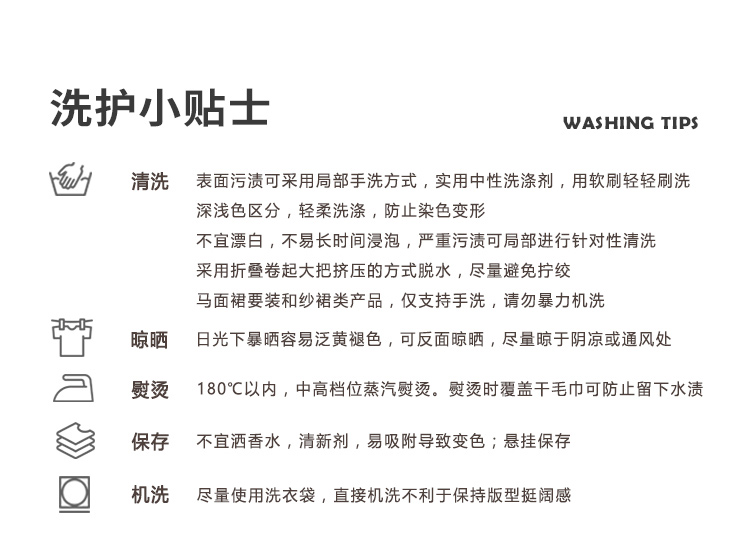 洗护小贴士

WASHING TIPS

清洗　表面污渍可采用局部手洗方式，实用中性洗涤剂，用软刷轻轻刷洗
深浅色区分，轻柔洗涤，防止染色变形
不宜漂白，不易长时间浸泡，严重污渍可局部进行针对性清洗
采用折叠卷起大把挤压的方式脱水，尽量避免拧绞
马面裙要装和纱裙类产品，仅支持手洗，请勿暴力机洗

晾晒　日光下暴晒容易泛黄褪色，可反面晾晒，尽量晾于阴凉或通风处

熨烫　180℃以内，中高档位蒸汽熨烫。熨烫时覆盖干毛巾可防止留下水渍

保存　不宜洒香水，清新剂，易吸附导致变色；悬挂保存

机洗　尽量使用洗衣袋，直接机洗不利于保持版型挺阔感